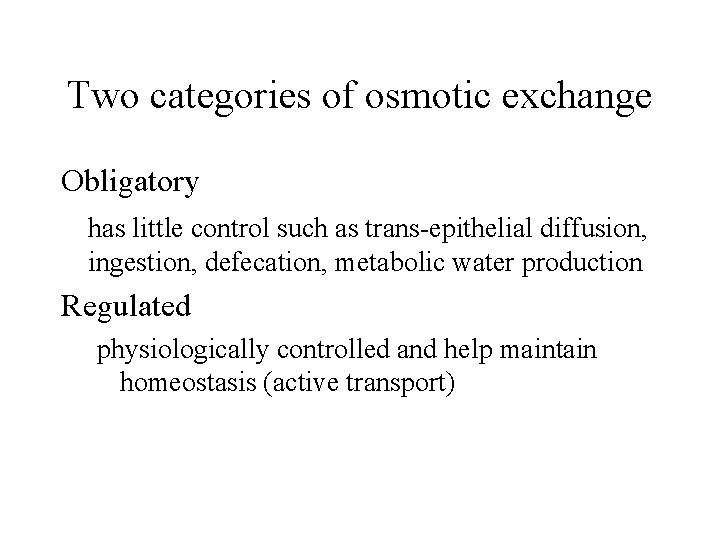 Two categories of osmotic exchange

Obligatory

has little control such as trans-epithelial diffusion, ingestion, defecation, metabolic water production

Regulated

physiologically controlled and help maintain homeostasis (active transport)